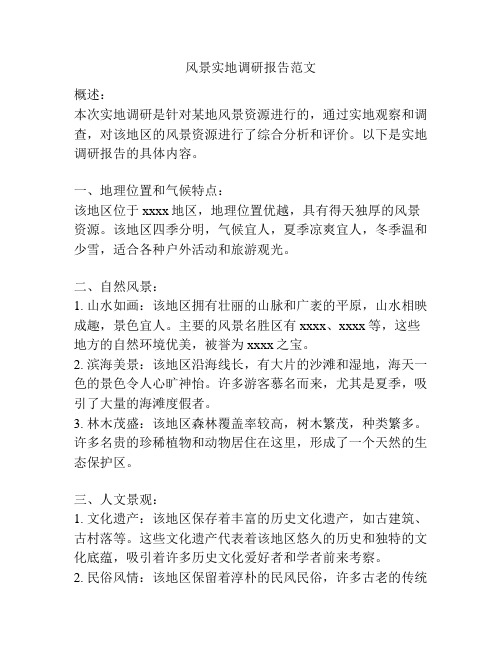 风景实地调研报告范文

概述：
本次实地调研是针对某地风景资源进行的，通过实地观察和调查，对该地区的风景资源进行了综合分析和评价。以下是实地调研报告的具体内容。

一、地理位置和气候特点：
该地区位于 xxxx 地区，地理位置优越，具有得天独厚的风景资源。该地区四季分明，气候宜人，夏季凉爽宜人，冬季温和少雪，适合各种户外活动和旅游观光。

二、自然风景：
1. 山水如画：该地区拥有壮丽的山脉和广袤的平原，山水相映成趣，景色宜人。主要的风景名胜区有 xxxx、xxxx 等，这些地方的自然环境优美，被誉为 xxxx 之宝。
2. 滨海美景：该地区沿海线长，有大片的沙滩和湿地，海天一色的景色令人心旷神怡。许多游客慕名而来，尤其是夏季，吸引了大量的海滩度假者。
3. 林木茂盛：该地区森林覆盖率较高，树木繁茂，种类繁多。许多名贵的珍稀植物和动物居住在这里，形成了一个天然的生态保护区。

三、人文景观：
1. 文化遗产：该地区保存着丰富的历史文化遗产，如古建筑、古村落等。这些文化遗产代表着该地区悠久的历史和独特的文化底蕴，吸引着许多历史文化爱好者和学者前来考察。
2. 民俗风情：该地区保留着淳朴的民风民俗，许多古老的传统